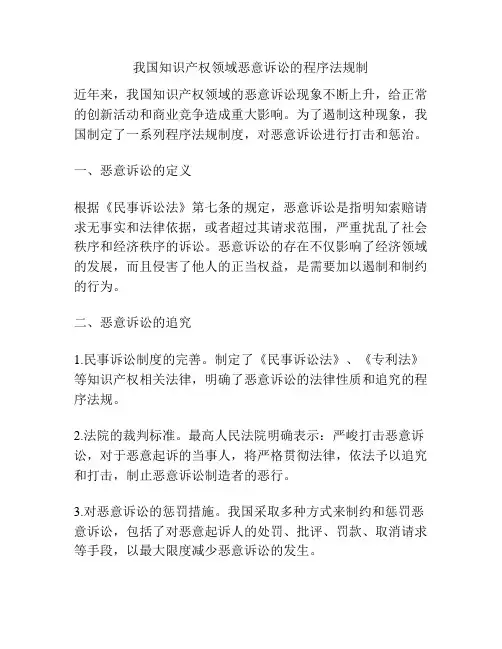 我国知识产权领域恶意诉讼的程序法规制

近年来，我国知识产权领域的恶意诉讼现象不断上升，给正常的创新活动和商业竞争造成重大影响。为了遏制这种现象，我国制定了一系列程序法规制度，对恶意诉讼进行打击和惩治。

一、恶意诉讼的定义

根据《民事诉讼法》第七条的规定，恶意诉讼是指明知索赔请求无事实和法律依据，或者超过其请求范围，严重扰乱了社会秩序和经济秩序的诉讼。恶意诉讼的存在不仅影响了经济领域的发展，而且侵害了他人的正当权益，是需要加以遏制和制约的行为。

二、恶意诉讼的追究

1.民事诉讼制度的完善。制定了《民事诉讼法》、《专利法》等知识产权相关法律，明确了恶意诉讼的法律性质和追究的程序法规。

2.法院的裁判标准。最高人民法院明确表示：严峻打击恶意诉讼，对于恶意起诉的当事人，将严格贯彻法律，依法予以追究和打击，制止恶意诉讼制造者的恶行。

3.对恶意诉讼的惩罚措施。我国采取多种方式来制约和惩罚恶意诉讼，包括了对恶意起诉人的处罚、批评、罚款、取消请求等手段，以最大限度减少恶意诉讼的发生。